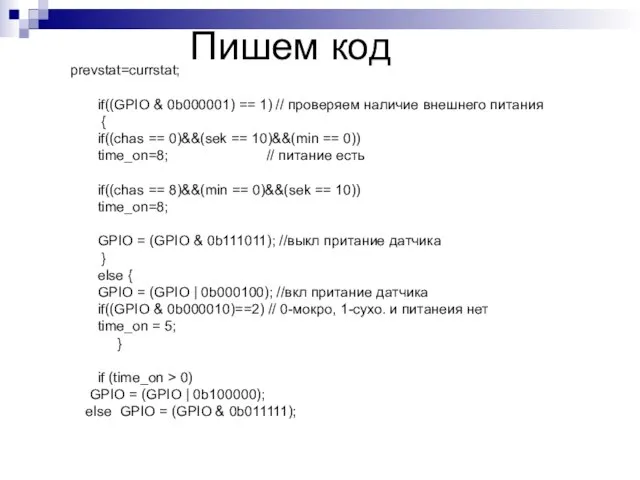 Пишем код

prevstat=currstat;

if((GPIO & 0b000001) == 1) // проверяем наличие внешнего питания
{
if((chas == 0)&&(sek == 10)&&(min == 0))
time_on=8; // питание есть

if((chas == 8)&&(min == 0)&&(sek == 10))
time_on=8;

GPIO = (GPIO & 0b111011); //выкл притание датчика
}
else {
GPIO = (GPIO | 0b000100); //вкл притание датчика
if((GPIO & 0b000010)==2) // 0-мокро, 1-сухо. и питанеия нет
time_on = 5;
}

if (time_on > 0)
GPIO = (GPIO | 0b100000);
else GPIO = (GPIO & 0b011111);